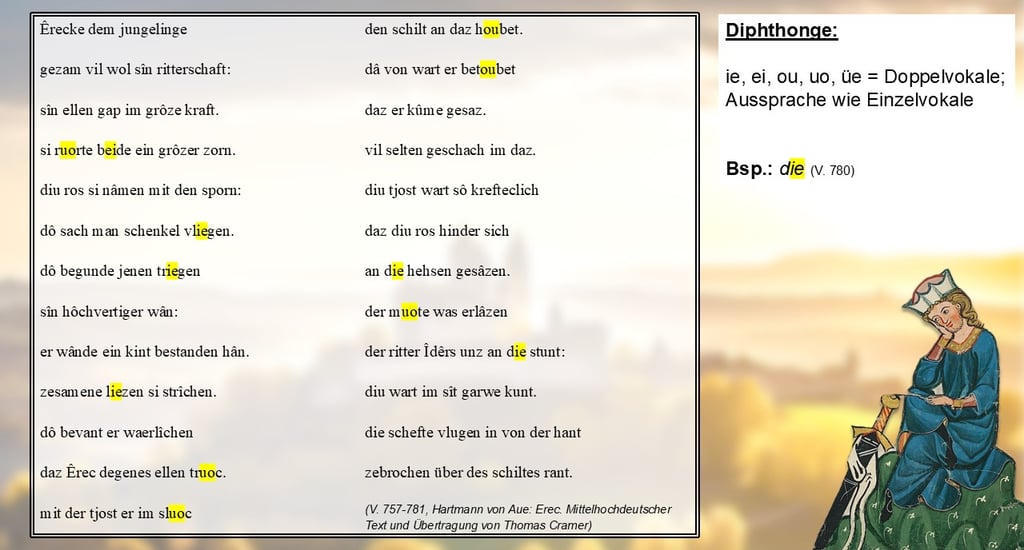 Êrecke dem jungelinge

gezam vil wol sîn ritterschaft:

sîn ellen gap im grôze kraft.

si ruorte beide ein grôzer zorn.

diu ros si nâmen mit den sporn:

dô sach man schenkel vliegen.

dô begunde jenen triegen

sîn hôchvertiger wân:

er wânde ein kint bestanden hân.

zesamene liezen si strîchen.

dô bevant er waerlîchen

daz Êrec degenes ellen truoc.

mit der tjost er im sluoc

den schilt an daz houbet.

dâ von wart er betoubet

daz er kûme gesaz.

vil selten geschach im daz.

diu tjost wart sô krefteclich

daz diu ros hinder sich

an die hehsen gesâzen.

der muote was erlâzen

der ritter Îdêrs unz an die stunt:

diu wart im sît garwe kunt.

die schefte vlugen in von der hant

zebrochen über des schiltes rant.

(V. 757-781, Hartmann von Aue: Erec. Mittelhochdeutscher Text und Übertragung von Thomas Cramer)

Diphthonge:

ie, ei, ou, uo, üe = Doppelvokale; Aussprache wie Einzelvokale

Bsp.: die (V. 780)